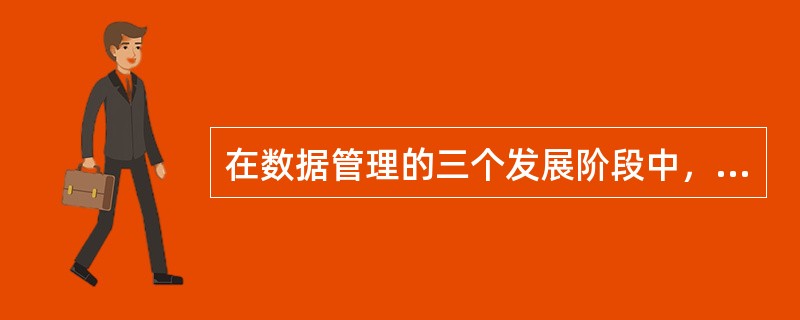 在数据管理的三个发展阶段中，...